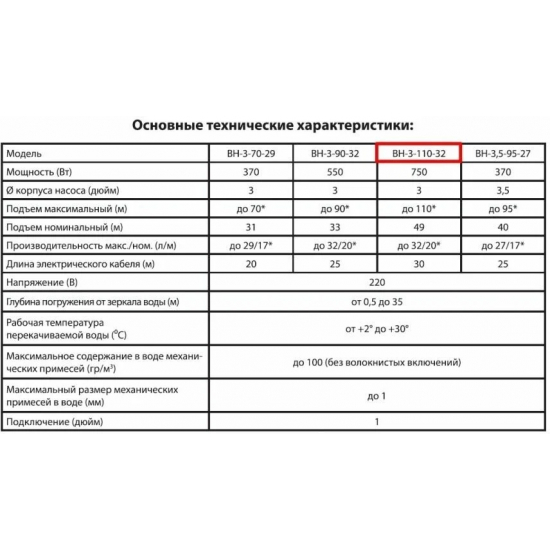 Основные технические характеристики:

| Модель | ВН-3-70-29 | ВН-3-90-32 | ВН-3-110-32 | ВН-3,5-95-27 |
|---|---|---|---|---|
| Мощность (Вт) | 370 | 550 | 750 | 370 |
| Ø корпуса насоса (дюйм) | 3 | 3 | 3 | 3,5 |
| Подъем максимальный (м) | до 70* | до 90* | до 110* | до 95* |
| Подъем номинальный (м) | 31 | 33 | 49 | 40 |
| Производительность макс./ном. (л/м) | до 29/17* | до 32/20* | до 32/20* | до 27/17* |
| Длина электрического кабеля (м) | 20 | 25 | 30 | 25 |
| Напряжение (В) | 220 | | | |
| Глубина погружения от зеркала воды (м) | от 0,5 до 35 | | | |
| Рабочая температура перекачиваемой воды ($^0$С) | от +2° до +30° | | | |
| Максимальное содержание в воде механических примесей (гр/м$^3$) | до 100 (без волокнистых включений) | | | |
| Максимальный размер механических примесей в воде (мм) | до 1 | | | |
| Подключение (дюйм) | 1 | | | |